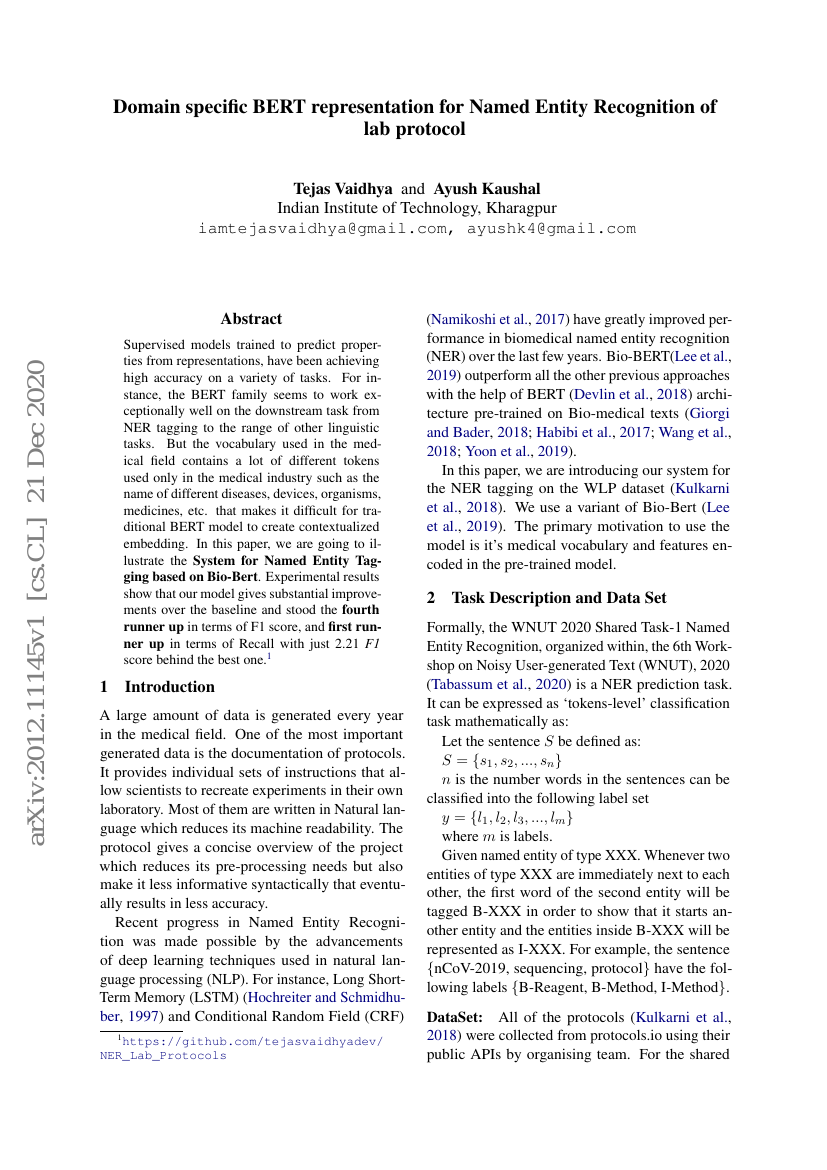 Domain specific BERT representation for Named Entity Recognition of lab protocol

Tejas Vaidhya and Ayush Kaushal
Indian Institute of Technology, Kharagpur
iamtejasvaidhya@gmail.com, ayushk4@gmail.com

arXiv:2012.11145v1 [cs.CL] 21 Dec 2020

Abstract

Supervised models trained to predict properties from representations, have been achieving high accuracy on a variety of tasks. For instance, the BERT family seems to work exceptionally well on the downstream task from NER tagging to the range of other linguistic tasks. But the vocabulary used in the medical field contains a lot of different tokens used only in the medical industry such as the name of different diseases, devices, organisms, medicines, etc. that makes it difficult for traditional BERT model to create contextualized embedding. In this paper, we are going to illustrate the System for Named Entity Tagging based on Bio-Bert. Experimental results show that our model gives substantial improvements over the baseline and stood the fourth runner up in terms of F1 score, and first runner up in terms of Recall with just 2.21 F1 score behind the best one.$^1$

1 Introduction

A large amount of data is generated every year in the medical field. One of the most important generated data is the documentation of protocols. It provides individual sets of instructions that allow scientists to recreate experiments in their own laboratory. Most of them are written in Natural language which reduces its machine readability. The protocol gives a concise overview of the project which reduces its pre-processing needs but also make it less informative syntactically that eventually results in less accuracy.

Recent progress in Named Entity Recognition was made possible by the advancements of deep learning techniques used in natural language processing (NLP). For instance, Long Short-Term Memory (LSTM) (Hochreiter and Schmidhuber, 1997) and Conditional Random Field (CRF)

$^1$https://github.com/tejasvaidhyadev/NER_Lab_Protocols

(Namikoshi et al., 2017) have greatly improved performance in biomedical named entity recognition (NER) over the last few years. Bio-BERT(Lee et al., 2019) outperform all the other previous approaches with the help of BERT (Devlin et al., 2018) architecture pre-trained on Bio-medical texts (Giorgi and Bader, 2018; Habibi et al., 2017; Wang et al., 2018; Yoon et al., 2019).

In this paper, we are introducing our system for the NER tagging on the WLP dataset (Kulkarni et al., 2018). We use a variant of Bio-Bert (Lee et al., 2019). The primary motivation to use the model is it's medical vocabulary and features encoded in the pre-trained model.

2 Task Description and Data Set

Formally, the WNUT 2020 Shared Task-1 Named Entity Recognition, organized within, the 6th Workshop on Noisy User-generated Text (WNUT), 2020 (Tabassum et al., 2020) is a NER prediction task. It can be expressed as 'tokens-level' classification task mathematically as:

Let the sentence $S$ be defined as:
$S = \{s_1, s_2, ..., s_n\}$
$n$ is the number words in the sentences can be classified into the following label set
$y = \{l_1, l_2, l_3, ..., l_m\}$
where $m$ is labels.

Given named entity of type XXX. Whenever two entities of type XXX are immediately next to each other, the first word of the second entity will be tagged B-XXX in order to show that it starts another entity and the entities inside B-XXX will be represented as I-XXX. For example, the sentence {nCoV-2019, sequencing, protocol} have the following labels {B-Reagent, B-Method, I-Method}.

DataSet: All of the protocols (Kulkarni et al., 2018) were collected from protocols.io using their public APIs by organising team. For the shared